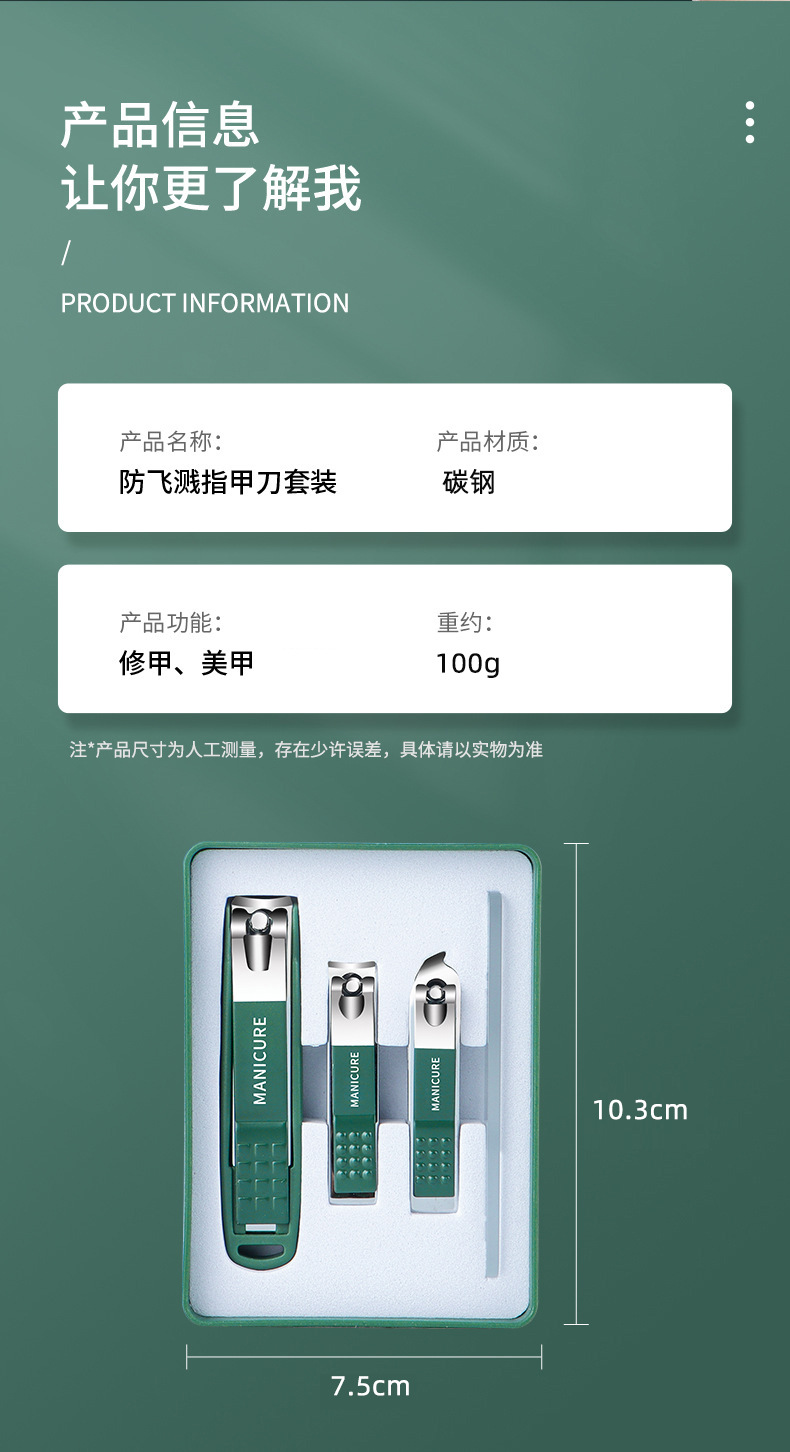 产品信息
让你更了解我

/

PRODUCT INFORMATION

产品名称:
防飞溅指甲刀套装

产品材质:
碳钢

产品功能:
修甲、美甲

重约:
100g

注*产品尺寸为人工测量，存在少许误差，具体请以实物为准

MANICURE

MANICURE

MANICURE

10.3cm

7.5cm